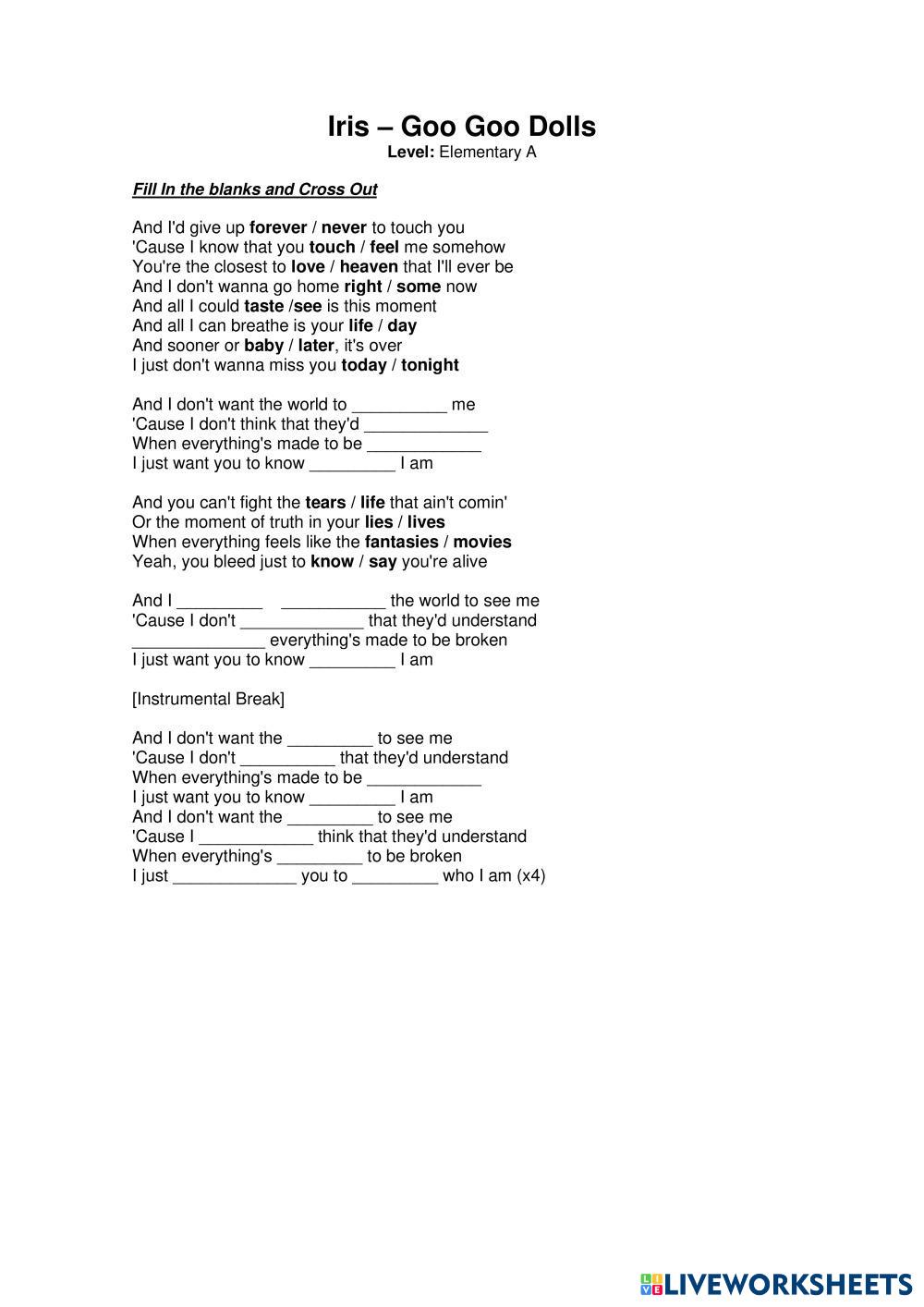 Iris – Goo Goo Dolls
Level: Elementary A

Fill In the blanks and Cross Out

And I'd give up forever / never to touch you
'Cause I know that you touch / feel me somehow
You're the closest to love / heaven that I'll ever be
And I don't wanna go home right / some now
And all I could taste /see is this moment
And all I can breathe is your life / day
And sooner or baby / later, it's over
I just don't wanna miss you today / tonight

And I don't want the world to __________ me
'Cause I don't think that they'd _____________
When everything's made to be ____________
I just want you to know _________ I am

And you can't fight the tears / life that ain't comin'
Or the moment of truth in your lies / lives
When everything feels like the fantasies / movies
Yeah, you bleed just to know / say you're alive

And I _________ ___________ the world to see me
'Cause I don't _____________ that they'd understand
______________ everything's made to be broken
I just want you to know _________ I am

[Instrumental Break]

And I don't want the _________ to see me
'Cause I don't __________ that they'd understand
When everything's made to be ____________
I just want you to know _________ I am
And I don't want the _________ to see me
'Cause I ____________ think that they'd understand
When everything's _________ to be broken
I just _____________ you to _________ who I am (x4)

LIVEWORKSHEETS